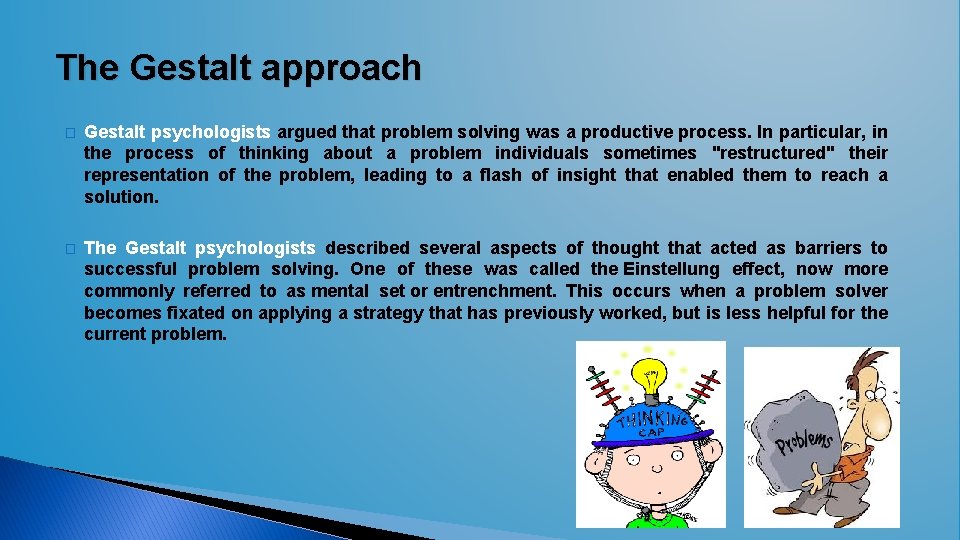 The Gestalt approach

Gestalt psychologists argued that problem solving was a productive process. In particular, in the process of thinking about a problem individuals sometimes "restructured" their representation of the problem, leading to a flash of insight that enabled them to reach a solution.

The Gestalt psychologists described several aspects of thought that acted as barriers to successful problem solving. One of these was called the Einstellung effect, now more commonly referred to as mental set or entrenchment. This occurs when a problem solver becomes fixated on applying a strategy that has previously worked, but is less helpful for the current problem.

THINKING CAP

Problems